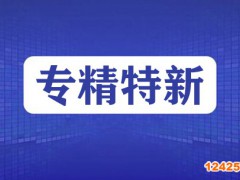 专精特新

12425